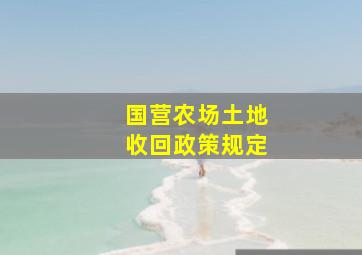 国营农场土地
收回政策规定